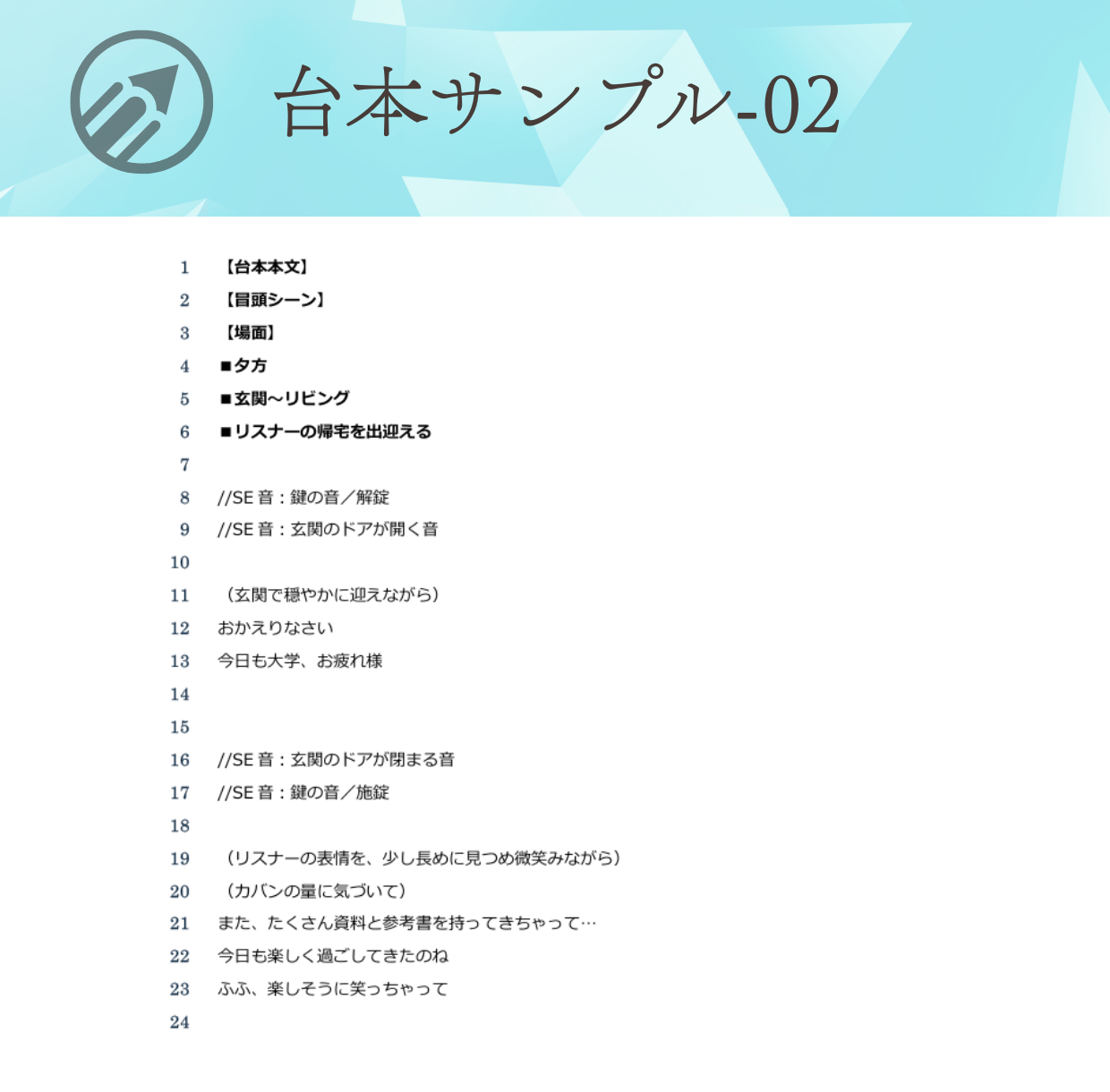 台本サンプル-02

1 【台本本文】
2 【冒頭シーン】
3 【場面】
4 ■夕方
5 ■玄関～リビング
6 ■リスナーの帰宅を出迎える
7
8 //SE 音：鍵の音／解錠
9 //SE 音：玄関のドアが開く音
10
11 （玄関で穏やかに迎えながら）
12 おかえりなさい
13 今日も大学、お疲れ様
14
15
16 //SE 音：玄関のドアが閉まる音
17 //SE 音：鍵の音／施錠
18
19 （リスナーの表情を、少し長めに見つめ微笑みながら）
20 （カバンの量に気づいて）
21 また、たくさん資料と参考書を持ってきちゃって…
22 今日も楽しく過ごしてきたのね
23 ふふ、楽しそうに笑っちゃって
24